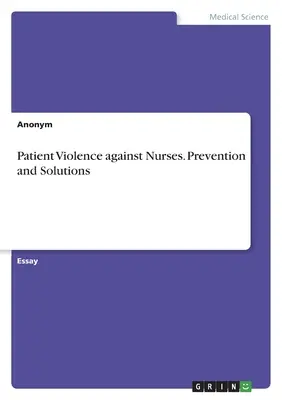 Medical Science

Anonym

Patient Violence against Nurses. Prevention and Solutions

Essay

GRIN